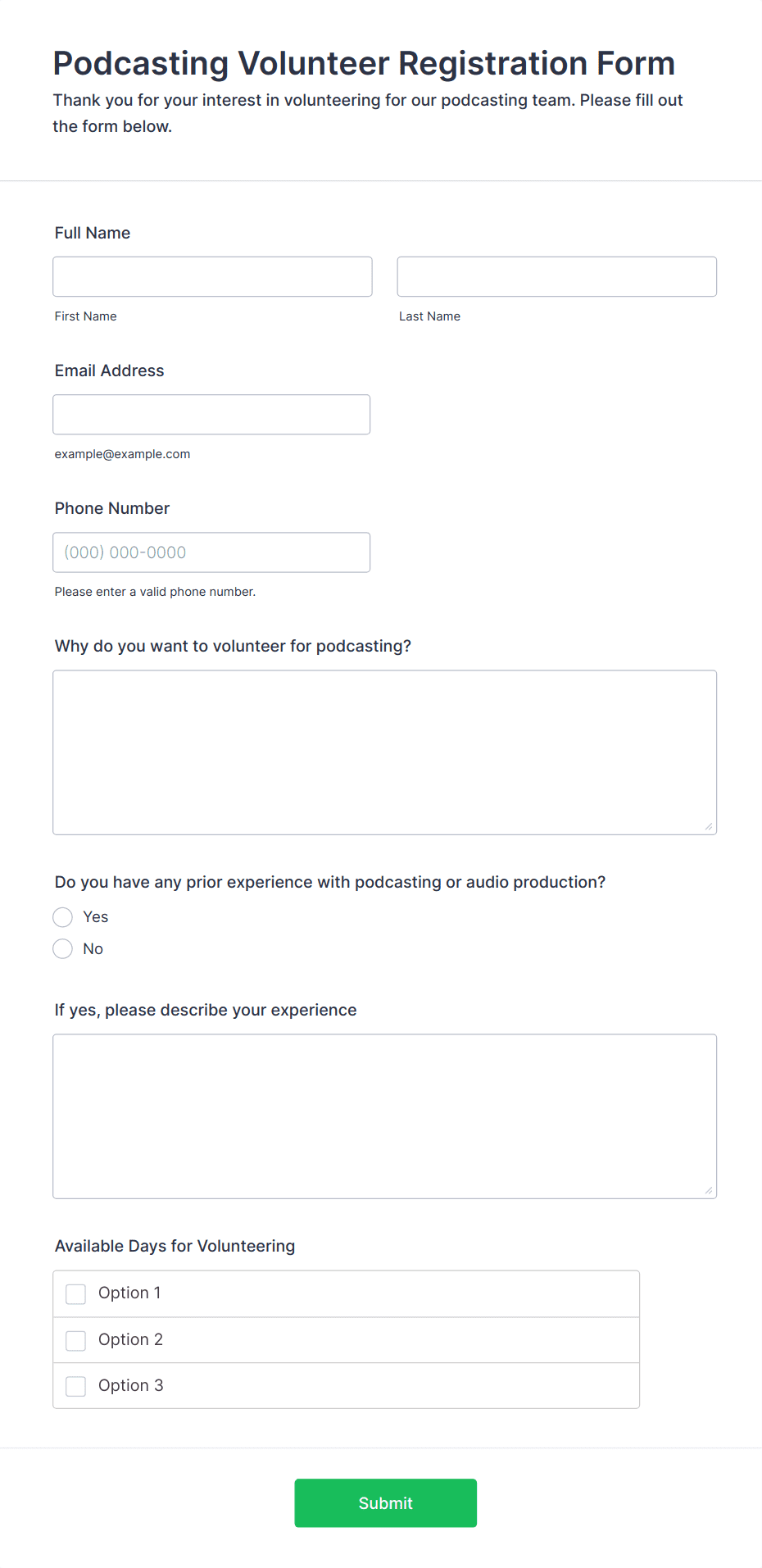 Podcasting Volunteer Registration Form

Thank you for your interest in volunteering for our podcasting team. Please fill out the form below.

Full Name

First Name

Last Name

Email Address

example@example.com

Phone Number

(000) 000-0000

Please enter a valid phone number.

Why do you want to volunteer for podcasting?

Do you have any prior experience with podcasting or audio production?

Yes

No

If yes, please describe your experience

Available Days for Volunteering

Option 1

Option 2

Option 3

Submit